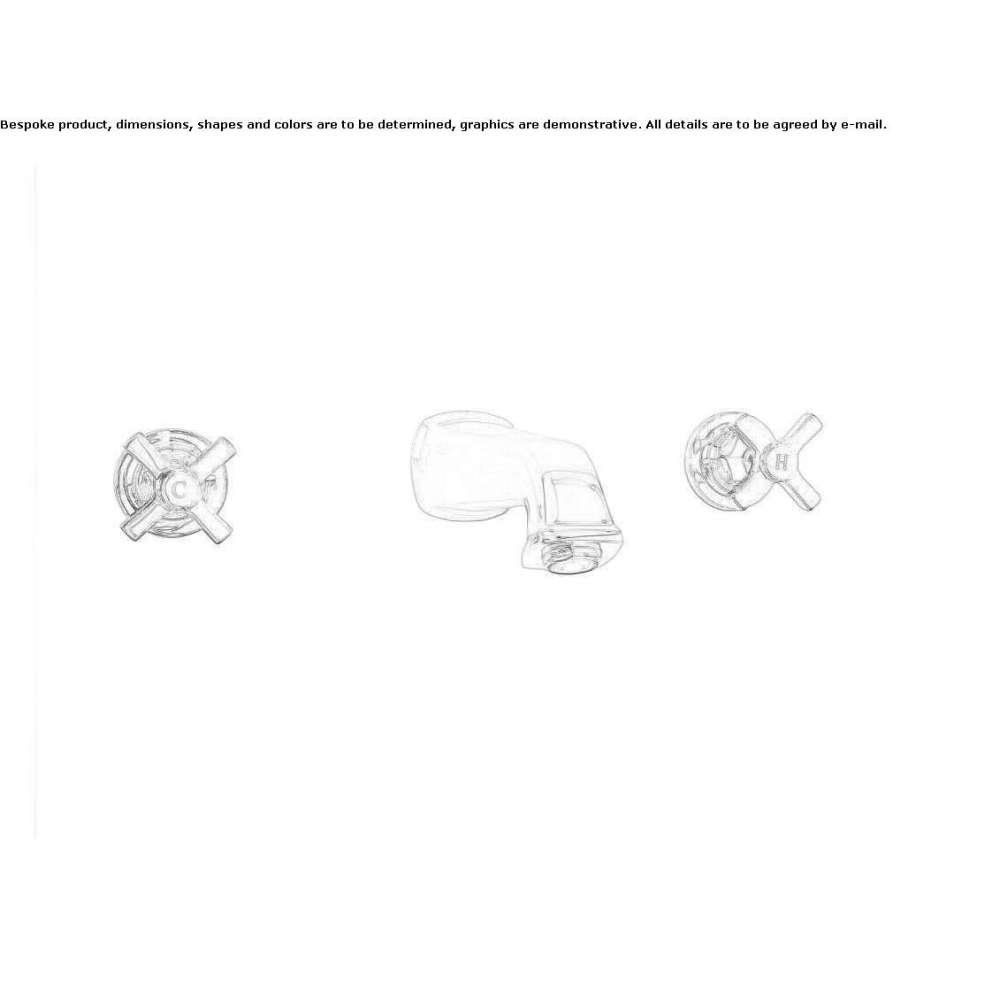 Bespoke product, dimensions, shapes and colors are to be determined, graphics are demonstrative. All details are to be agreed by e-mail.

C

H